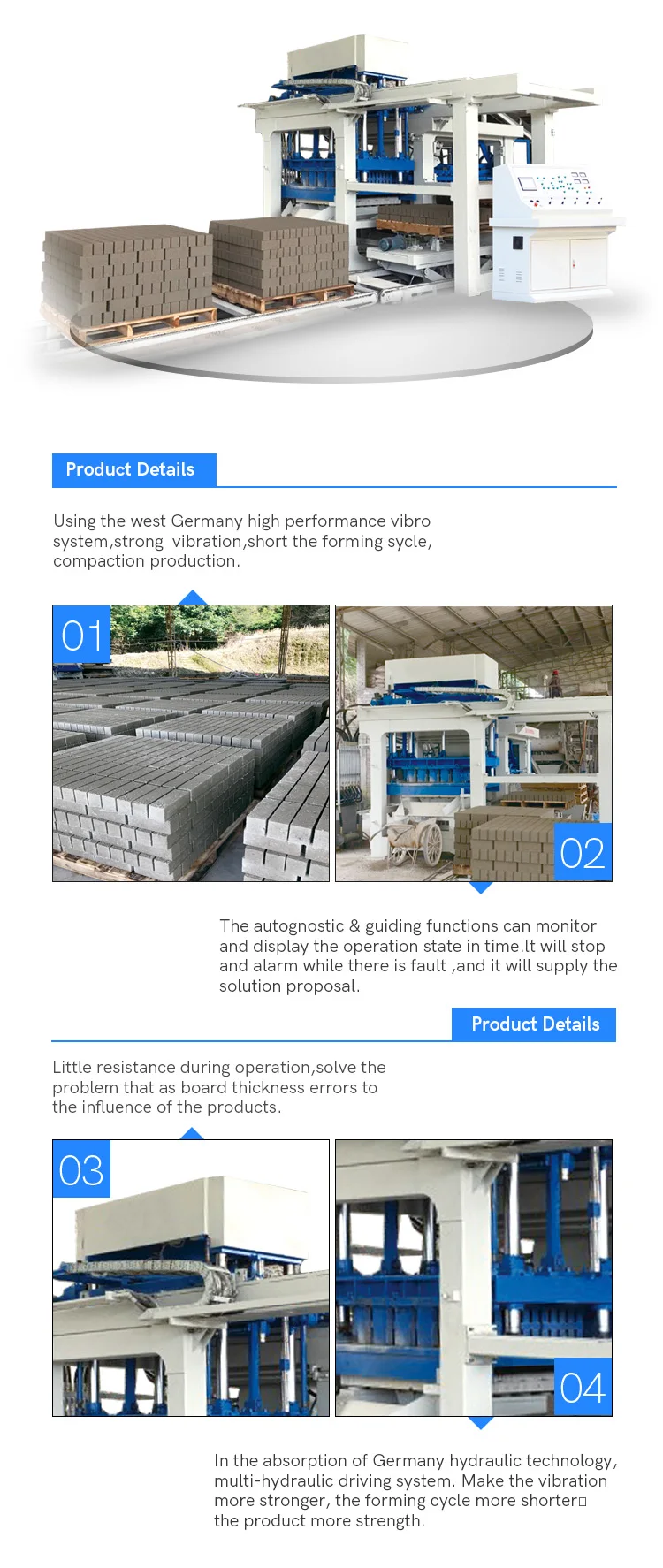 Product Details

Using the west Germany high performance vibro system,strong  vibration,short the forming sycle, compaction production.

01

02

The autognostic & guiding functions can monitor and display the operation state in time.lt will stop and alarm while there is fault ,and it will supply the solution proposal.

Product Details

Little resistance during operation,solve the problem that as board thickness errors to the influence of the products.

03

04

In the absorption of Germany hydraulic technology, multi-hydraulic driving system. Make the vibration more stronger, the forming cycle more shorter□ the product more strength.